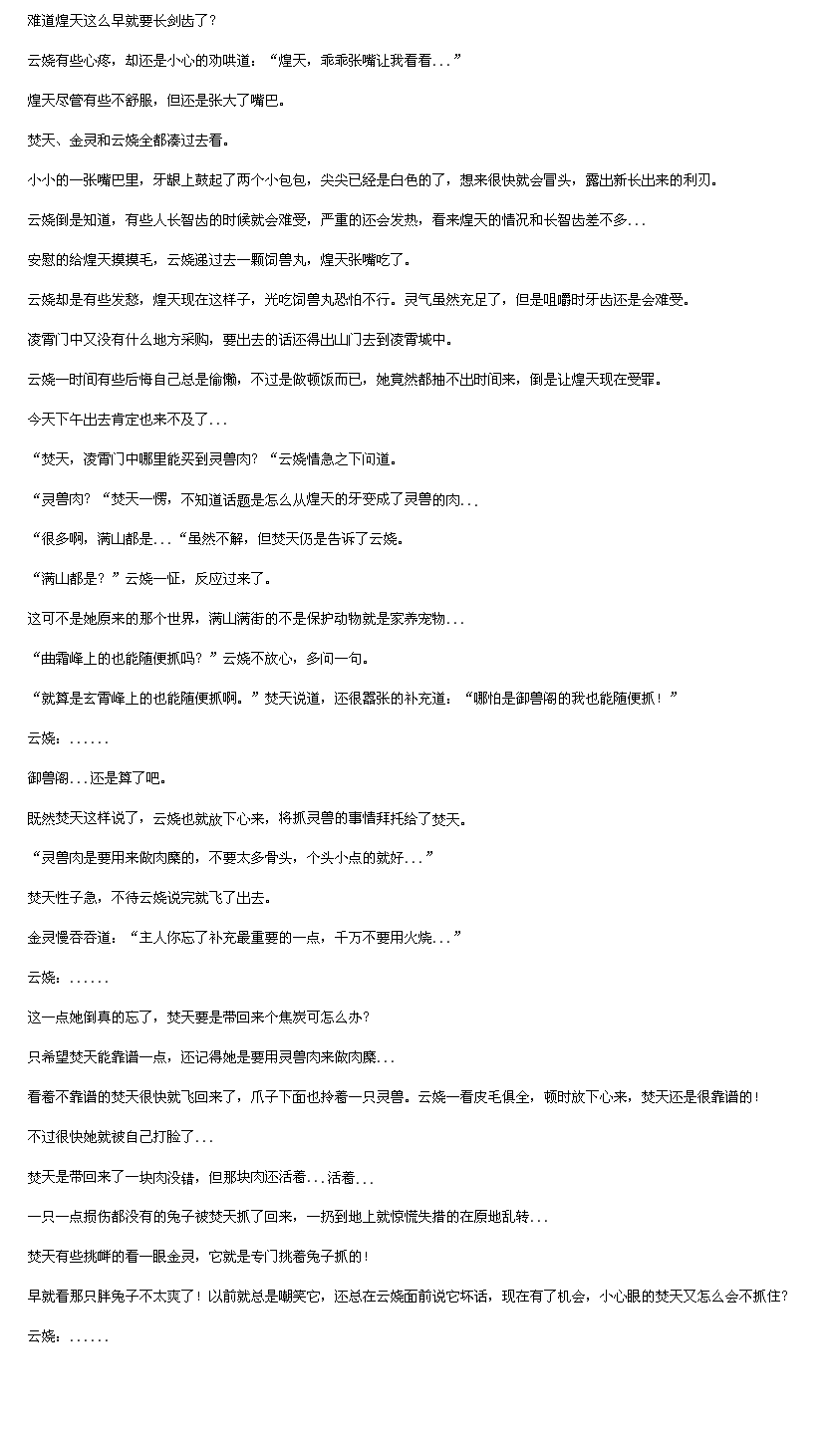 难道煌天这么早就要长剑齿了？

云烧有些心疼，却还是小心的劝哄道：“煌天，乖乖张嘴让我看看...”

煌天尽管有些不舒服，但还是张大了嘴巴。

焚天、金灵和云烧全都凑过去看。

小小的一张嘴巴里，牙龈上鼓起了两个小包包，尖尖已经是白色的了，想来很快就会冒头，露出新长出来的利刃。

云烧倒是知道，有些人长智齿的时候就会难受，严重的还会发热，看来煌天的情况和长智齿差不多...

安慰的给煌天摸摸毛，云烧递过去一颗饲兽丸，煌天张嘴吃了。

云烧却是有些发愁，煌天现在这样子，光吃饲兽丸恐怕不行。灵气虽然充足了，但是咀嚼时牙齿还是会难受。

凌霄门中又没有什么地方采购，要出去的话还得出山门去到凌霄城中。

云烧一时间有些后悔自己总是偷懒，不过是做顿饭而已，她竟然都抽不出时间来，倒是让煌天现在受罪。

今天下午出去肯定也来不及了...

“焚天，凌霄门中哪里能买到灵兽肉？“云烧情急之下问道。

“灵兽肉？“焚天一愣，不知道话题是怎么从煌天的牙变成了灵兽的肉...

“很多啊，满山都是...“虽然不解，但焚天仍是告诉了云烧。

“满山都是？”云烧一怔，反应过来了。

这可不是她原来的那个世界，满山满街的不是保护动物就是家养宠物...

“曲霜峰上的也能随便抓吗？”云烧不放心，多问一句。

“就算是玄霄峰上的也能随便抓啊。”焚天说道，还很嚣张的补充道：“哪怕是御兽阁的我也能随便抓！”

云烧：......

御兽阁...还是算了吧。

既然焚天这样说了，云烧也就放下心来，将抓灵兽的事情拜托给了焚天。

“灵兽肉是要用来做肉糜的，不要太多骨头，个头小点的就好...”

焚天性子急，不待云烧说完就飞了出去。

金灵慢吞吞道：“主人你忘了补充最重要的一点，千万不要用火烧...”

云烧：......

这一点她倒真的忘了，焚天要是带回来个焦炭可怎么办？

只希望焚天能靠谱一点，还记得她是要用灵兽肉来做肉糜...

看着不靠谱的焚天很快就飞回来了，爪子下面也拎着一只灵兽。云烧一看皮毛俱全，顿时放下心来，焚天还是很靠谱的！

不过很快她就被自己打脸了...

焚天是带回来了一块肉没错，但那块肉还活着...活着...

一只一点损伤都没有的兔子被焚天抓了回来，一扔到地上就惊慌失措的在原地乱转...

焚天有些挑衅的看一眼金灵，它就是专门挑着兔子抓的！

早就看那只胖兔子不太爽了！以前就总是嘲笑它，还总在云烧面前说它坏话，现在有了机会，小心眼的焚天又怎么会不抓住？

云烧：......